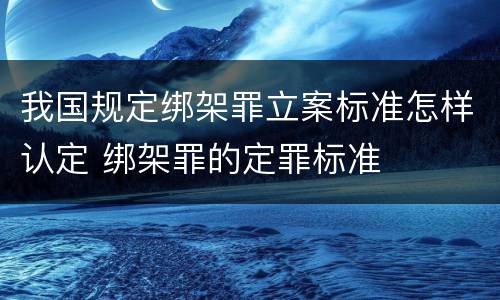 我国规定绑架罪立案标准怎样认定 绑架罪的定罪标准